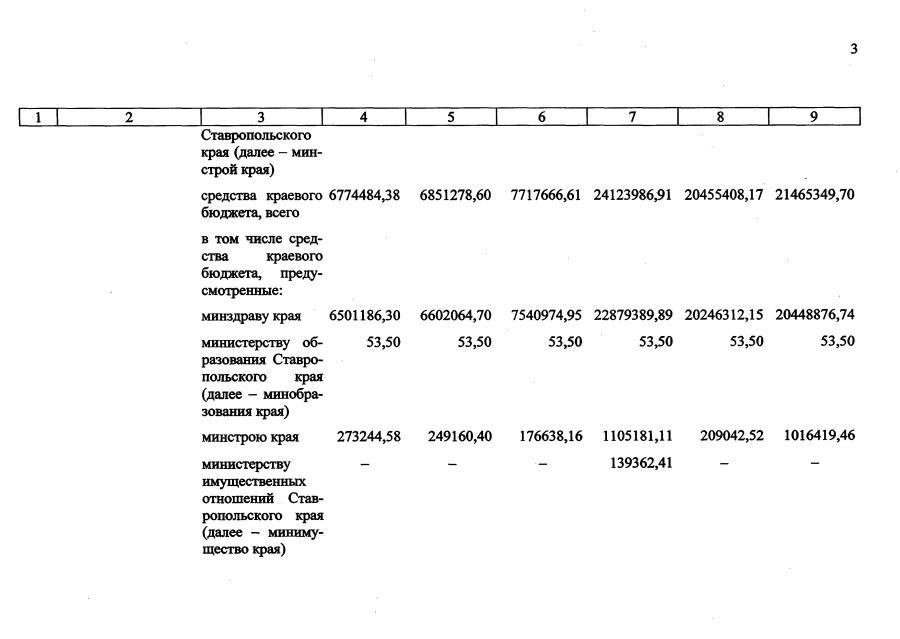 3

| 1 | 2 | 3 | 4 | 5 | 6 | 7 | 8 | 9 |
|---|---|---|---|---|---|---|---|---|
| | | Ставропольского края (далее – минстрой края) | | | | | | |
| | | средства краевого бюджета, всего | 6774484,38 | 6851278,60 | 7717666,61 | 24123986,91 | 20455408,17 | 21465349,70 |
| | | в том числе средства краевого бюджета, предусмотренные: | | | | | | |
| | | минздраву края | 6501186,30 | 6602064,70 | 7540974,95 | 22879389,89 | 20246312,15 | 20448876,74 |
| | | министерству образования Ставропольского края (далее – минобразования края) | 53,50 | 53,50 | 53,50 | 53,50 | 53,50 | 53,50 |
| | | минстрою края | 273244,58 | 249160,40 | 176638,16 | 1105181,11 | 209042,52 | 1016419,46 |
| | | министерству имущественных отношений Ставропольского края (далее – минимущество края) | – | – | – | 139362,41 | – | – |